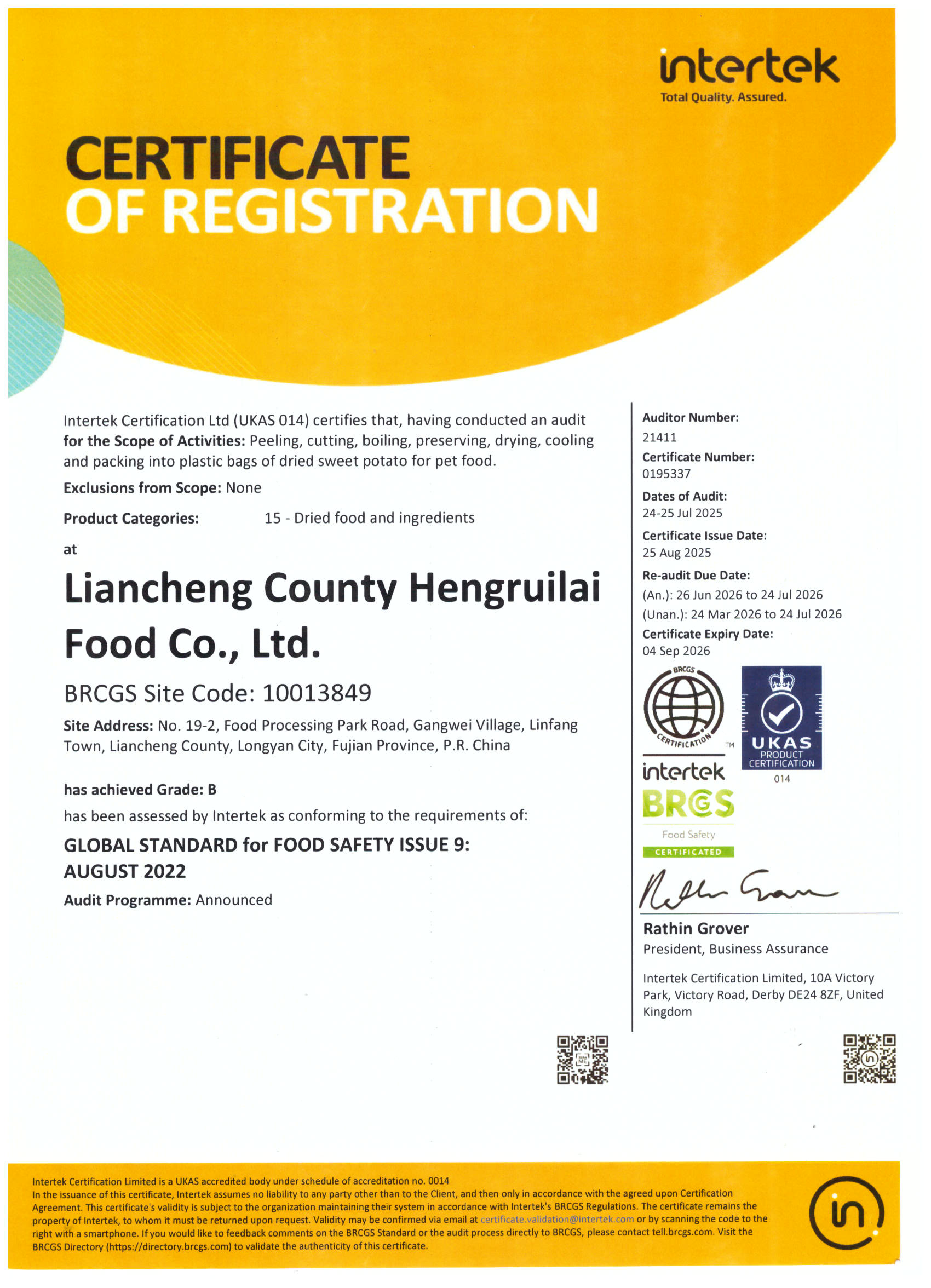 intertek
Total Quality. Assured.

CERTIFICATE
OF REGISTRATION

Intertek Certification Ltd (UKAS 014) certifies that, having conducted an audit for the Scope of Activities: Peeling, cutting, boiling, preserving, drying, cooling and packing into plastic bags of dried sweet potato for pet food.

Exclusions from Scope: None

Product Categories: 15 - Dried food and ingredients

at

Liancheng County Hengruilai Food Co., Ltd.

BRCGS Site Code: 10013849

Site Address: No. 19-2, Food Processing Park Road, Gangwei Village, Linfang Town, Liancheng County, Longyan City, Fujian Province, P.R. China

has achieved Grade: B

has been assessed by Intertek as conforming to the requirements of:

GLOBAL STANDARD for FOOD SAFETY ISSUE 9:
AUGUST 2022

Audit Programme: Announced

Auditor Number:
21411
Certificate Number:
0195337
Dates of Audit:
24-25 Jul 2025
Certificate Issue Date:
25 Aug 2025
Re-audit Due Date:
(An.): 26 Jun 2026 to 24 Jul 2026
(Unan.): 24 Mar 2026 to 24 Jul 2026
Certificate Expiry Date:
04 Sep 2026

BRCGS CERTIFICATION TM
intertek
BRCGS
Food Safety
CERTIFICATED

UKAS
PRODUCT
CERTIFICATION
014

Rathin Grover
President, Business Assurance

Intertek Certification Limited, 10A Victory Park, Victory Road, Derby DE24 8ZF, United Kingdom

Intertek Certification Limited is a UKAS accredited body under schedule of accreditation no. 0014
In the issuance of this certificate, Intertek assumes no liability to any party other than to the Client, and then only in accordance with the agreed upon Certification Agreement. This certificate's validity is subject to the organization maintaining their system in accordance with Intertek's BRCGS Regulations. The certificate remains the property of Intertek, to whom it must be returned upon request. Validity may be confirmed via email at certificate.validation@intertek.com or by scanning the code to the right with a smartphone. If you would like to feedback comments on the BRCGS Standard or the audit process directly to BRCGS, please contact tell.brcgs.com. Visit the BRCGS Directory (https://directory.brcgs.com) to validate the authenticity of this certificate.